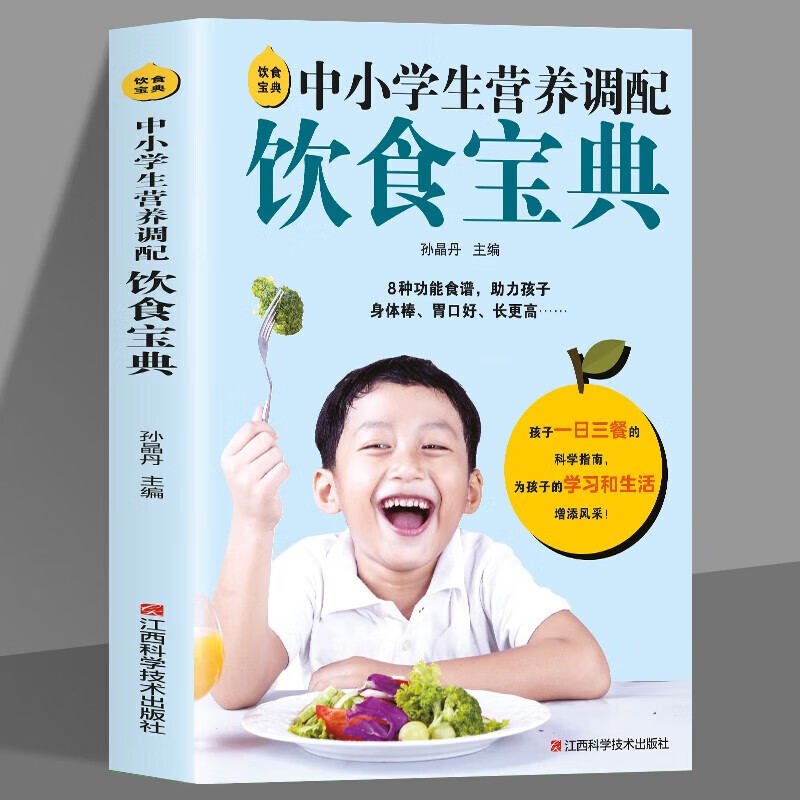 饮食宝典

中小学生营养调配

饮食宝典

孙晶丹 主编

江西科学技术出版社

饮食宝典

中小学生营养调配

饮食宝典

孙晶丹 主编

8种功能食谱，助力孩子身体棒、胃口好、长更高……

孩子一日三餐的科学指南，为孩子的学习和生活增添风采！

江西科学技术出版社